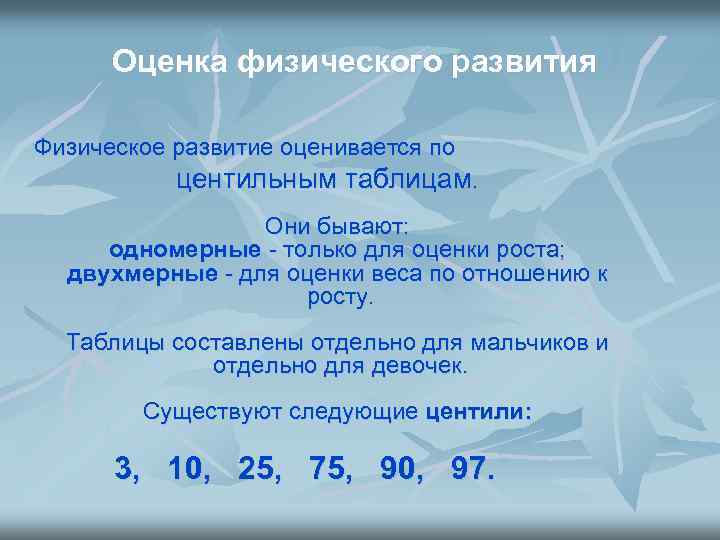 Оценка физического развития

Физическое развитие оценивается по центильным таблицам.

Они бывают:
одномерные - только для оценки роста;
двухмерные - для оценки веса по отношению к росту.

Таблицы составлены отдельно для мальчиков и отдельно для девочек.

Существуют следующие центили:

3, 10, 25, 75, 90, 97.